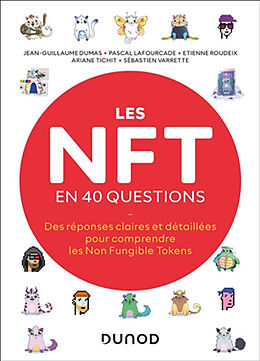 JEAN-GUILLAUME DUMAS • PASCAL LAFOURCADE • ETIENNE ROUDEIX
ARIANE TICHIT • SÉBASTIEN VARRETTE

LES
NFT
EN 40 QUESTIONS

–

Des réponses claires et détaillées pour comprendre les Non Fungible Tokens

DUNOD